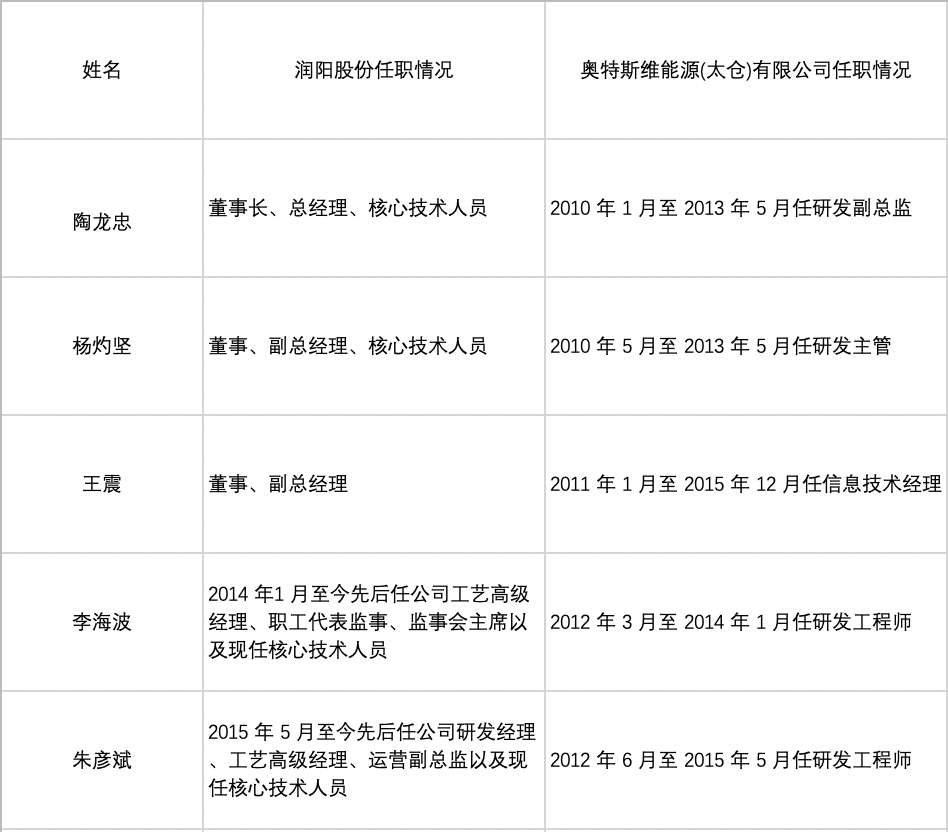 | 姓名 | 润阳股份任职情况 | 奥特斯维能源(太仓)有限公司任职情况 |
|---|---|---|
| 陶龙忠 | 董事长、总经理、核心技术人员 | 2010年1月至2013年5月任研发副总监 |
| 杨灼坚 | 董事、副总经理、核心技术人员 | 2010年5月至2013年5月任研发主管 |
| 王震 | 董事、副总经理 | 2011年1月至2015年12月任信息技术经理 |
| 李海波 | 2014年1月至今先后任公司工艺高级经理、职工代表监事、监事会主席以及现任核心技术人员 | 2012年3月至2014年1月任研发工程师 |
| 朱彦斌 | 2015年5月至今先后任公司研发经理、工艺高级经理、运营副总监以及现任核心技术人员 | 2012年6月至2015年5月任研发工程师 |